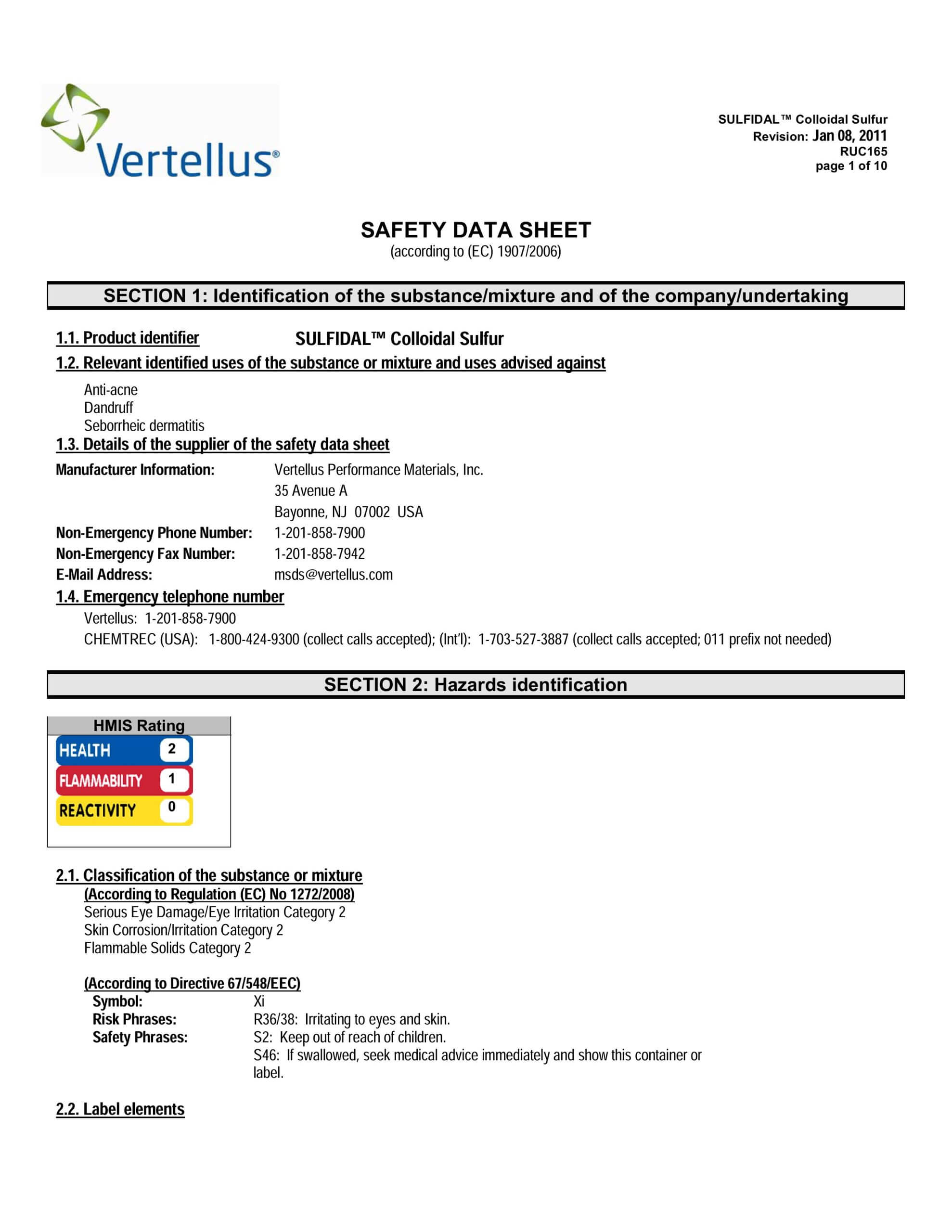 Vertellus®

SULFIDAL™ Colloidal Sulfur
Revision: Jan 08, 2011
RUC165
page 1 of 10

SAFETY DATA SHEET
(according to (EC) 1907/2006)

SECTION 1: Identification of the substance/mixture and of the company/undertaking

1.1. Product identifier SULFIDAL™ Colloidal Sulfur

1.2. Relevant identified uses of the substance or mixture and uses advised against

Anti-acne
Dandruff
Seborrheic dermatitis

1.3. Details of the supplier of the safety data sheet

Manufacturer Information: Vertellus Performance Materials, Inc.
35 Avenue A
Bayonne, NJ 07002 USA
Non-Emergency Phone Number: 1-201-858-7900
Non-Emergency Fax Number: 1-201-858-7942
E-Mail Address: msds@vertellus.com

1.4. Emergency telephone number

Vertellus: 1-201-858-7900
CHEMTREC (USA): 1-800-424-9300 (collect calls accepted); (Int'l): 1-703-527-3887 (collect calls accepted; 011 prefix not needed)

SECTION 2: Hazards identification

HMIS Rating
HEALTH 2
FLAMMABILITY 1
REACTIVITY 0

2.1. Classification of the substance or mixture
(According to Regulation (EC) No 1272/2008)
Serious Eye Damage/Eye Irritation Category 2
Skin Corrosion/Irritation Category 2
Flammable Solids Category 2

(According to Directive 67/548/EEC)
Symbol: Xi
Risk Phrases: R36/38: Irritating to eyes and skin.
Safety Phrases: S2: Keep out of reach of children.
S46: If swallowed, seek medical advice immediately and show this container or label.

2.2. Label elements